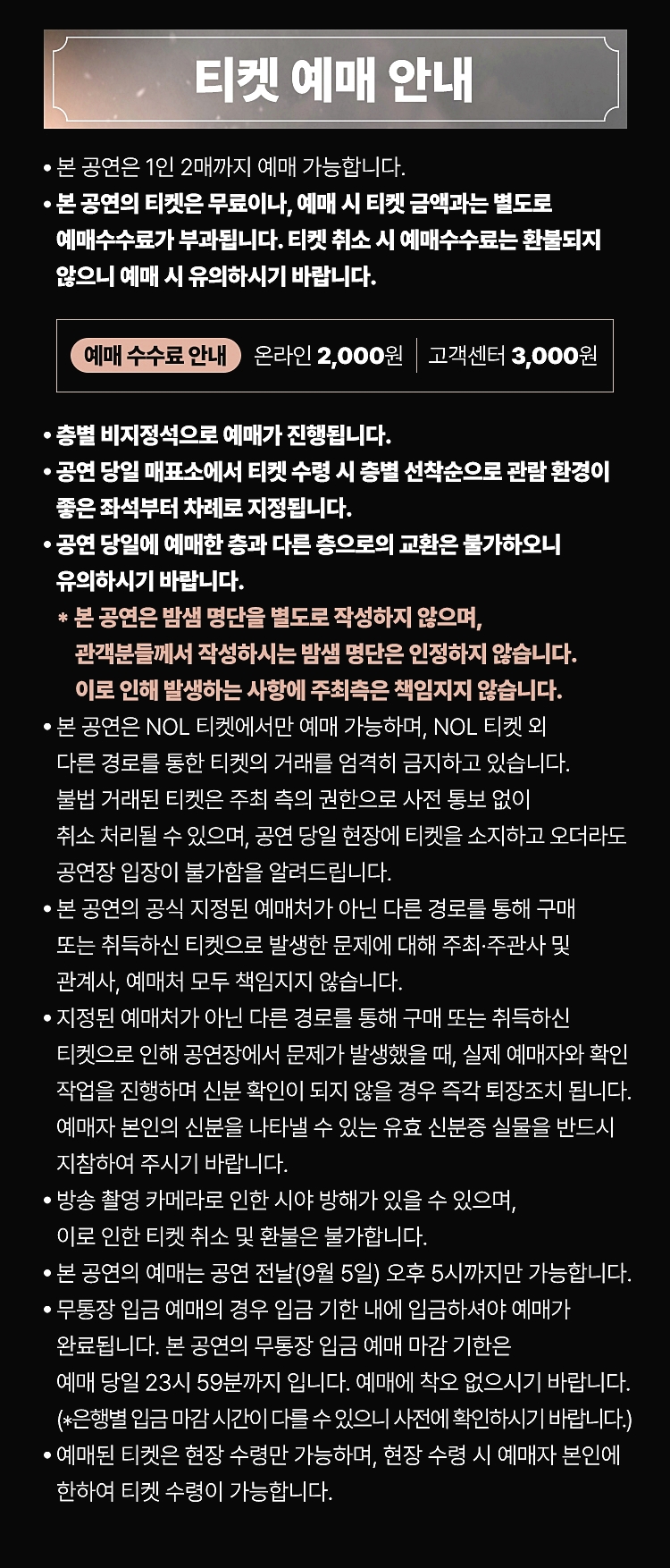 티켓 예매 안내

• 본 공연은 1인 2매까지 예매 가능합니다.
• 본 공연의 티켓은 무료이나, 예매 시 티켓 금액과는 별도로 예매수수료가 부과됩니다. 티켓 취소 시 예매수수료는 환불되지 않으니 예매 시 유의하시기 바랍니다.

예매 수수료 안내 온라인 2,000원 | 고객센터 3,000원

• 층별 비지정석으로 예매가 진행됩니다.
• 공연 당일 매표소에서 티켓 수령 시 층별 선착순으로 관람 환경이 좋은 좌석부터 차례로 지정됩니다.
• 공연 당일에 예매한 층과 다른 층으로의 교환은 불가하오니 유의하시기 바랍니다.
* 본 공연은 밤샘 명단을 별도로 작성하지 않으며, 관객분들께서 작성하시는 밤샘 명단은 인정하지 않습니다. 이로 인해 발생하는 사항에 주최측은 책임지지 않습니다.
• 본 공연은 NOL 티켓에서만 예매 가능하며, NOL 티켓 외 다른 경로를 통한 티켓의 거래를 엄격히 금지하고 있습니다. 불법 거래된 티켓은 주최 측의 권한으로 사전 통보 없이 취소 처리될 수 있으며, 공연 당일 현장에 티켓을 소지하고 오더라도 공연장 입장이 불가함을 알려드립니다.
• 본 공연의 공식 지정된 예매처가 아닌 다른 경로를 통해 구매 또는 취득하신 티켓으로 발생한 문제에 대해 주최·주관사 및 관계사, 예매처 모두 책임지지 않습니다.
• 지정된 예매처가 아닌 다른 경로를 통해 구매 또는 취득하신 티켓으로 인해 공연장에서 문제가 발생했을 때, 실제 예매자와 확인 작업을 진행하며 신분 확인이 되지 않을 경우 즉각 퇴장조치 됩니다. 예매자 본인의 신분을 나타낼 수 있는 유효 신분증 실물을 반드시 지참하여 주시기 바랍니다.
• 방송 촬영 카메라로 인한 시야 방해가 있을 수 있으며, 이로 인한 티켓 취소 및 환불은 불가합니다.
• 본 공연의 예매는 공연 전날(9월 5일) 오후 5시까지만 가능합니다.
• 무통장 입금 예매의 경우 입금 기한 내에 입금하셔야 예매가 완료됩니다. 본 공연의 무통장 입금 예매 마감 기한은 예매 당일 23시 59분까지 입니다. 예매에 착오 없으시기 바랍니다. (*은행별 입금 마감 시간이 다를 수 있으니 사전에 확인하시기 바랍니다.)
• 예매된 티켓은 현장 수령만 가능하며, 현장 수령 시 예매자 본인에 한하여 티켓 수령이 가능합니다.